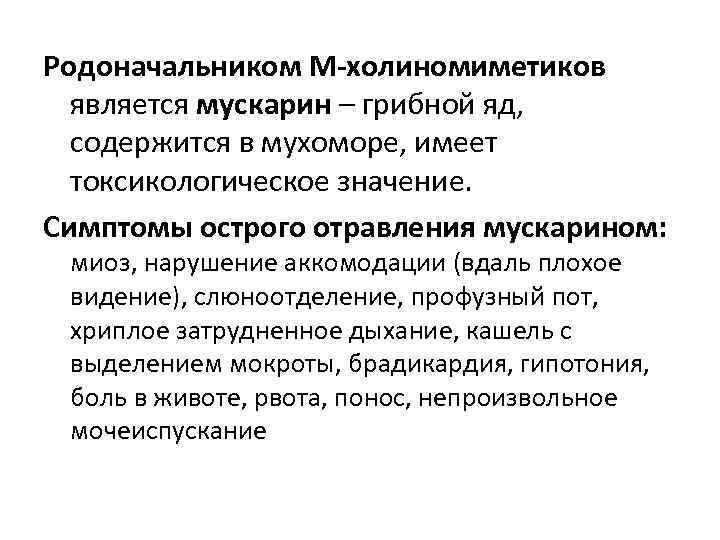 Родоначальником М-холиномиметиков является мускарин – грибной яд, содержится в мухоморе, имеет токсикологическое значение.

Симптомы острого отравления мускарином: миоз, нарушение аккомодации (вдаль плохое видение), слюноотделение, профузный пот, хриплое затрудненное дыхание, кашель с выделением мокроты, брадикардия, гипотония, боль в животе, рвота, понос, непроизвольное мочеиспускание